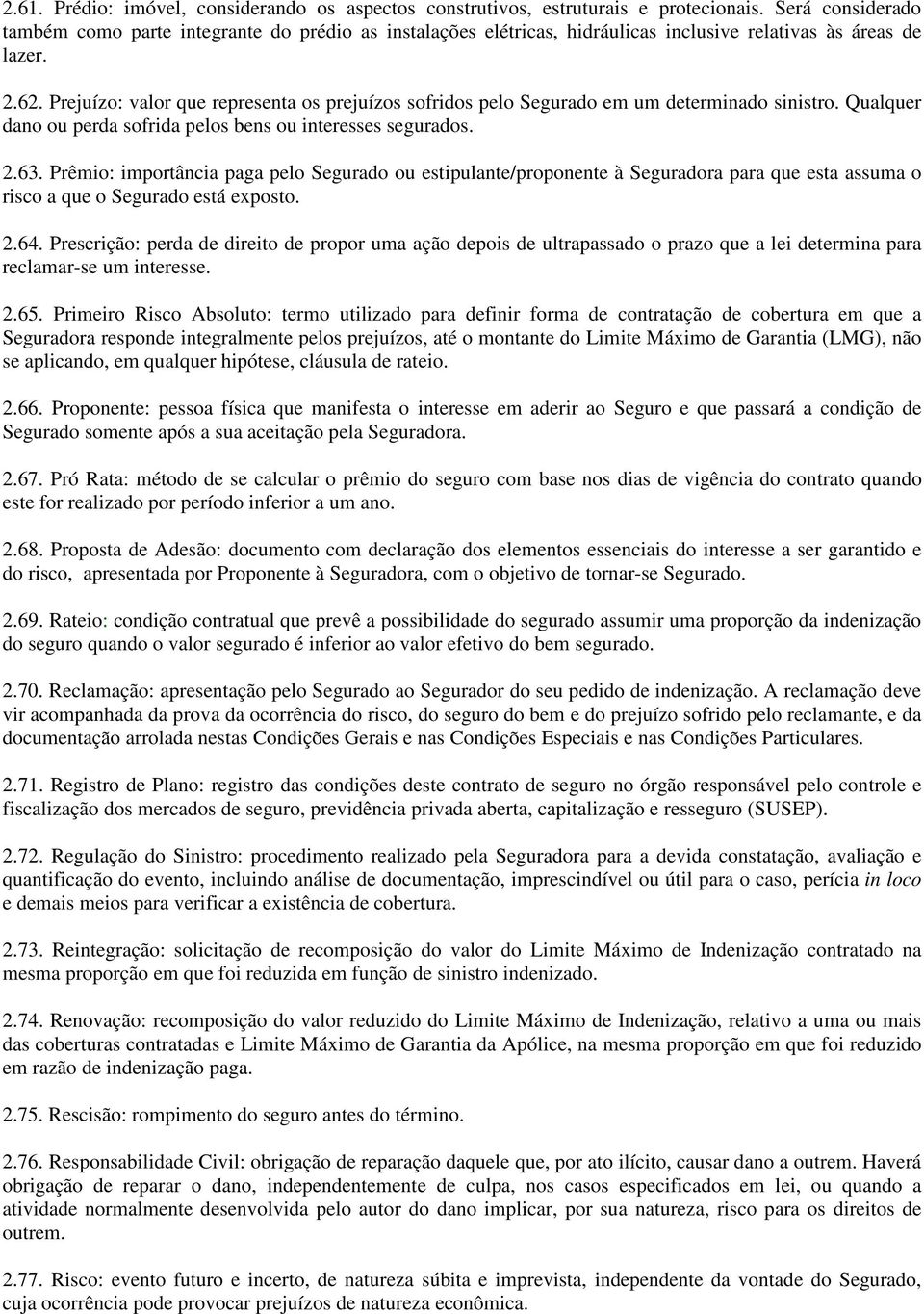 2.61. Prédio: imóvel, considerando os aspectos construtivos, estruturais e protecionais. Será considerado também como parte integrante do prédio as instalações elétricas, hidráulicas inclusive relativas às áreas de lazer.

2.62. Prejuízo: valor que representa os prejuízos sofridos pelo Segurado em um determinado sinistro. Qualquer dano ou perda sofrida pelos bens ou interesses segurados.

2.63. Prêmio: importância paga pelo Segurado ou estipulante/proponente à Seguradora para que esta assuma o risco a que o Segurado está exposto.

2.64. Prescrição: perda de direito de propor uma ação depois de ultrapassado o prazo que a lei determina para reclamar-se um interesse.

2.65. Primeiro Risco Absoluto: termo utilizado para definir forma de contratação de cobertura em que a Seguradora responde integralmente pelos prejuízos, até o montante do Limite Máximo de Garantia (LMG), não se aplicando, em qualquer hipótese, cláusula de rateio.

2.66. Proponente: pessoa física que manifesta o interesse em aderir ao Seguro e que passará a condição de Segurado somente após a sua aceitação pela Seguradora.

2.67. Pró Rata: método de se calcular o prêmio do seguro com base nos dias de vigência do contrato quando este for realizado por período inferior a um ano.

2.68. Proposta de Adesão: documento com declaração dos elementos essenciais do interesse a ser garantido e do risco, apresentada por Proponente à Seguradora, com o objetivo de tornar-se Segurado.

2.69. Rateio: condição contratual que prevê a possibilidade do segurado assumir uma proporção da indenização do seguro quando o valor segurado é inferior ao valor efetivo do bem segurado.

2.70. Reclamação: apresentação pelo Segurado ao Segurador do seu pedido de indenização. A reclamação deve vir acompanhada da prova da ocorrência do risco, do seguro do bem e do prejuízo sofrido pelo reclamante, e da documentação arrolada nestas Condições Gerais e nas Condições Especiais e nas Condições Particulares.

2.71. Registro de Plano: registro das condições deste contrato de seguro no órgão responsável pelo controle e fiscalização dos mercados de seguro, previdência privada aberta, capitalização e resseguro (SUSEP).

2.72. Regulação do Sinistro: procedimento realizado pela Seguradora para a devida constatação, avaliação e quantificação do evento, incluindo análise de documentação, imprescindível ou útil para o caso, perícia in loco e demais meios para verificar a existência de cobertura.

2.73. Reintegração: solicitação de recomposição do valor do Limite Máximo de Indenização contratado na mesma proporção em que foi reduzida em função de sinistro indenizado.

2.74. Renovação: recomposição do valor reduzido do Limite Máximo de Indenização, relativo a uma ou mais das coberturas contratadas e Limite Máximo de Garantia da Apólice, na mesma proporção em que foi reduzido em razão de indenização paga.

2.75. Rescisão: rompimento do seguro antes do término.

2.76. Responsabilidade Civil: obrigação de reparação daquele que, por ato ilícito, causar dano a outrem. Haverá obrigação de reparar o dano, independentemente de culpa, nos casos especificados em lei, ou quando a atividade normalmente desenvolvida pelo autor do dano implicar, por sua natureza, risco para os direitos de outrem.

2.77. Risco: evento futuro e incerto, de natureza súbita e imprevista, independente da vontade do Segurado, cuja ocorrência pode provocar prejuízos de natureza econômica.